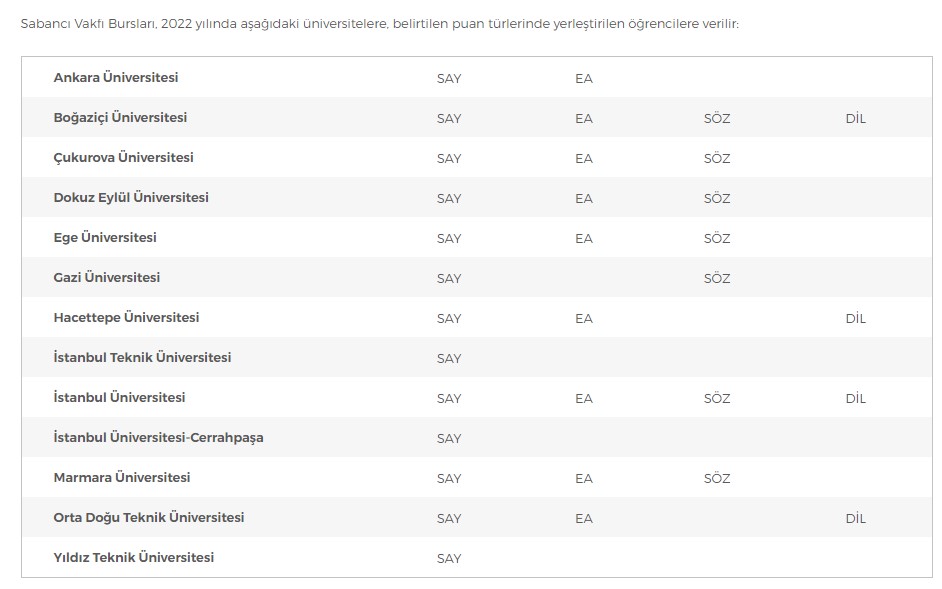 Sabancı Vakfı Bursları, 2022 yılında aşağıdaki üniversitelere, belirtilen puan türlerinde yerleştirilen öğrencilere verilir:

| | | | | |
|---|---|---|---|---|
| Ankara Üniversitesi | SAY | EA | | |
| Boğaziçi Üniversitesi | SAY | EA | SÖZ | DİL |
| Çukurova Üniversitesi | SAY | EA | SÖZ | |
| Dokuz Eylül Üniversitesi | SAY | EA | SÖZ | |
| Ege Üniversitesi | SAY | EA | SÖZ | |
| Gazi Üniversitesi | SAY | | SÖZ | |
| Hacettepe Üniversitesi | SAY | EA | | DİL |
| İstanbul Teknik Üniversitesi | SAY | | | |
| İstanbul Üniversitesi | SAY | EA | SÖZ | DİL |
| İstanbul Üniversitesi-Cerrahpaşa | SAY | | | |
| Marmara Üniversitesi | SAY | EA | SÖZ | |
| Orta Doğu Teknik Üniversitesi | SAY | EA | | DİL |
| Yıldız Teknik Üniversitesi | SAY | | | |